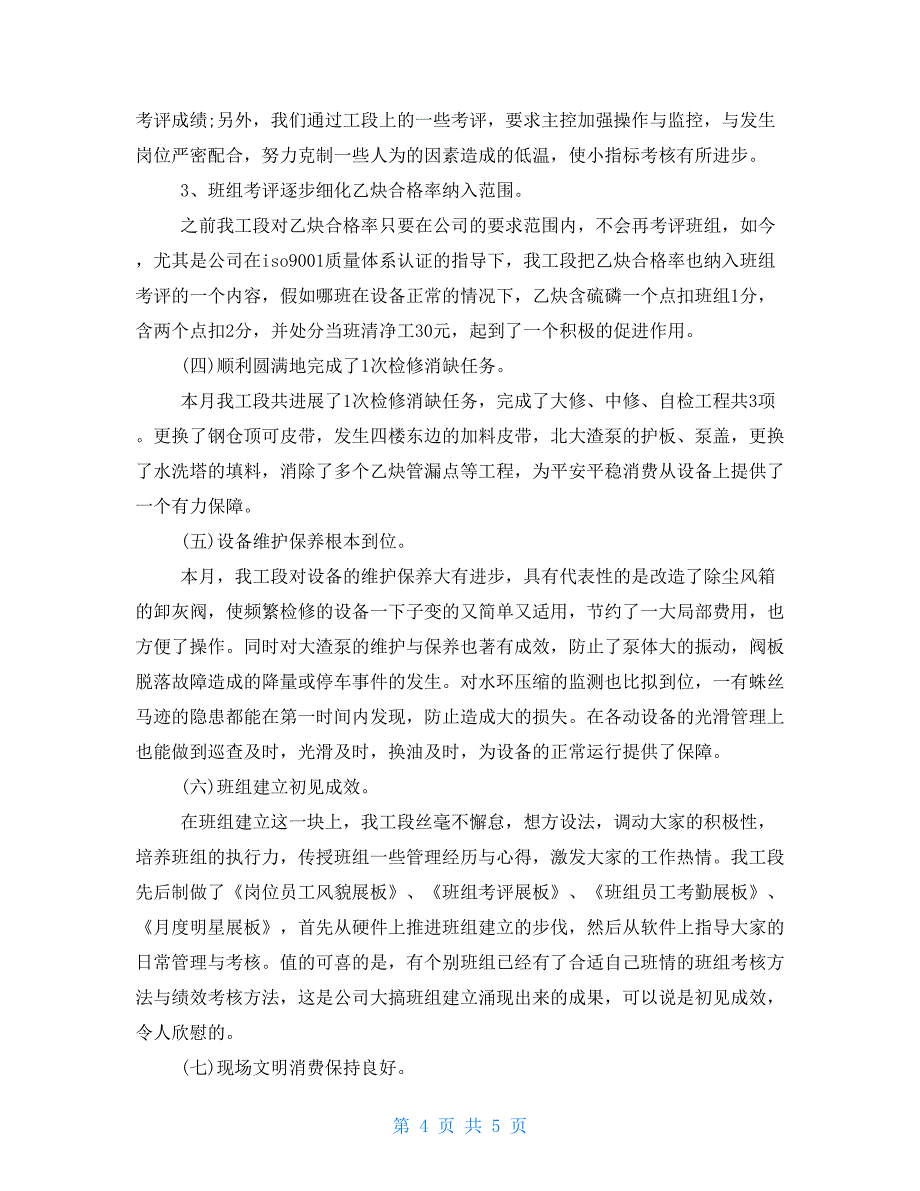 考评成绩;另外，我们通过工段上的一些考评，要求主控加强操作与监控，与发生岗位严密配合，努力克制一些人为的因素造成的低温，使小指标考核有所进步。

3、班组考评逐步细化乙炔合格率纳入范围。

之前我工段对乙炔合格率只要在公司的要求范围内，不会再考评班组，如今，尤其是公司在iso9001质量体系认证的指导下，我工段把乙炔合格率也纳入班组考评的一个内容，假如哪班在设备正常的情况下，乙炔含硫磷一个点扣班组1分，含两个点扣2分，并处分当班清净工30元，起到了一个积极的促进作用。

(四)顺利圆满地完成了1次检修消缺任务。

本月我工段共进展了1次检修消缺任务，完成了大修、中修、自检工程共3项。更换了钢仓顶可皮带，发生四楼东边的加料皮带，北大渣泵的护板、泵盖，更换了水洗塔的填料，消除了多个乙炔管漏点等工程，为平安平稳消费从设备上提供了一个有力保障。

(五)设备维护保养根本到位。

本月，我工段对设备的维护保养大有进步，具有代表性的是改造了除尘风箱的卸灰阀，使频繁检修的设备一下子变的又简单又适用，节约了一大局部费用，也方便了操作。同时对大渣泵的维护与保养也著有成效，防止了泵体大的振动，阀板脱落故障造成的降量或停车事件的发生。对水环压缩的监测也比拟到位，一有蛛丝马迹的隐患都能在第一时间内发现，防止造成大的损失。在各动设备的光滑管理上也能做到巡查及时，光滑及时，换油及时，为设备的正常运行提供了保障。

(六)班组建立初见成效。

在班组建立这一块上，我工段丝毫不懈怠，想方设法，调动大家的积极性，培养班组的执行力，传授班组一些管理经历与心得，激发大家的工作热情。我工段先后制做了《岗位员工风貌展板》、《班组考评展板》、《班组员工考勤展板》、《月度明星展板》，首先从硬件上推进班组建立的步伐，然后从软件上指导大家的日常管理与考核。值的可喜的是，有个别班组已经有了合适自己班情的班组考核方法与绩效考核方法，这是公司大搞班组建立涌现出来的成果，可以说是初见成效，令人欣慰的。

(七)现场文明消费保持良好。

第 4 页 共 5 页